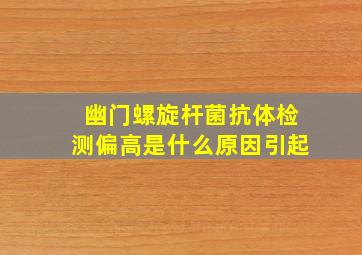 幽门螺旋杆菌抗体检测偏高是什么原因引起